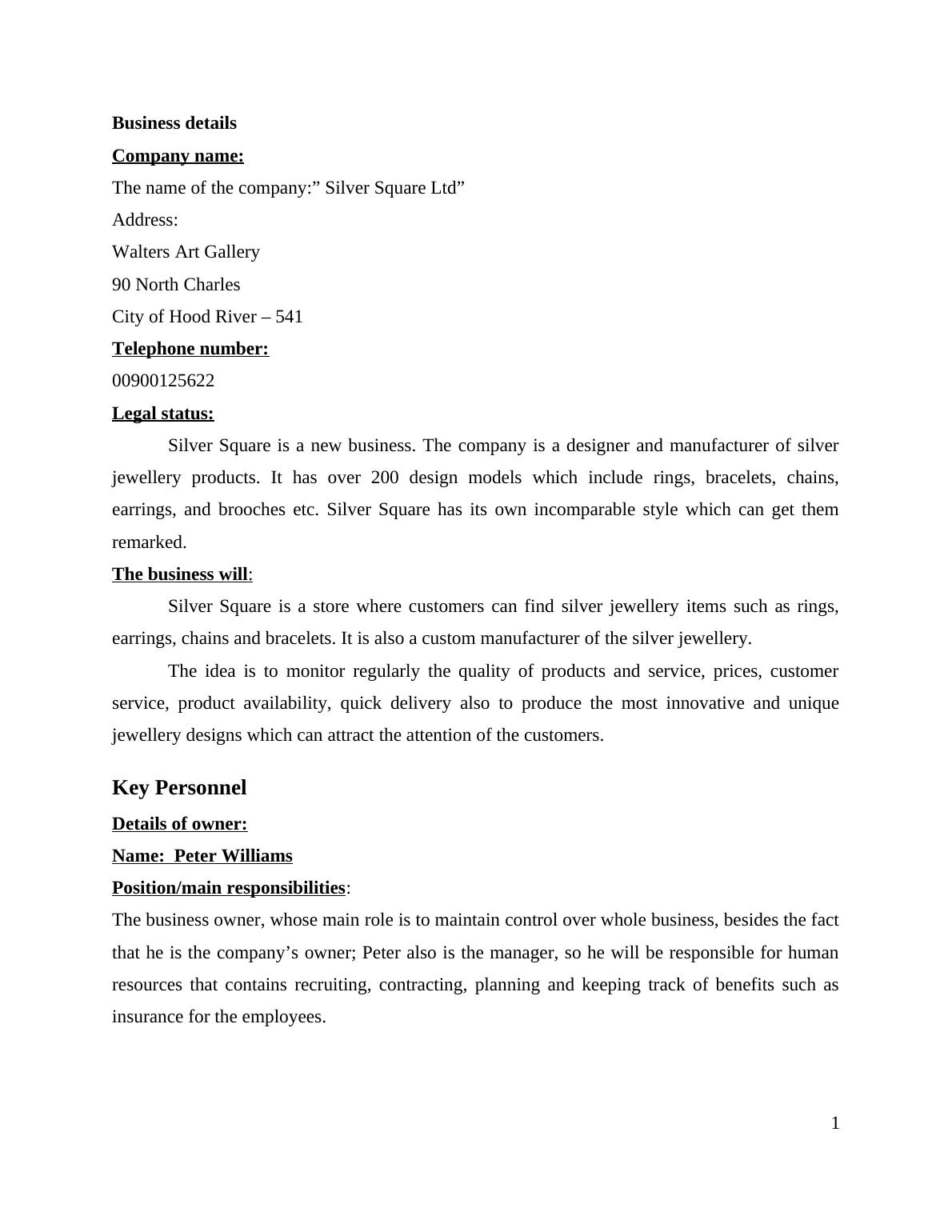 Business details

Company name:

The name of the company:” Silver Square Ltd”

Address:

Walters Art Gallery

90 North Charles

City of Hood River – 541

Telephone number:

00900125622

Legal status:

Silver Square is a new business. The company is a designer and manufacturer of silver jewellery products. It has over 200 design models which include rings, bracelets, chains, earrings, and brooches etc. Silver Square has its own incomparable style which can get them remarked.

The business will:

Silver Square is a store where customers can find silver jewellery items such as rings, earrings, chains and bracelets. It is also a custom manufacturer of the silver jewellery.

The idea is to monitor regularly the quality of products and service, prices, customer service, product availability, quick delivery also to produce the most innovative and unique jewellery designs which can attract the attention of the customers.

Key Personnel

Details of owner:

Name: Peter Williams

Position/main responsibilities:

The business owner, whose main role is to maintain control over whole business, besides the fact that he is the company’s owner; Peter also is the manager, so he will be responsible for human resources that contains recruiting, contracting, planning and keeping track of benefits such as insurance for the employees.

1